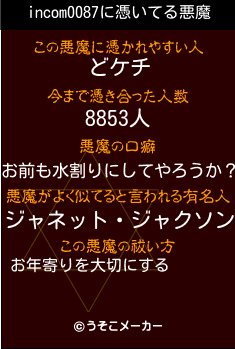 incom0087に憑いてる悪魔

この悪魔に憑かれやすい人
どケチ

今まで憑き合った人数
8853人

悪魔の口癖
お前も水割りにしてやろうか？

悪魔がよく似てると言われる有名人
ジャネット・ジャクソン

この悪魔の祓い方
お年寄りを大切にする

©うそこメーカー